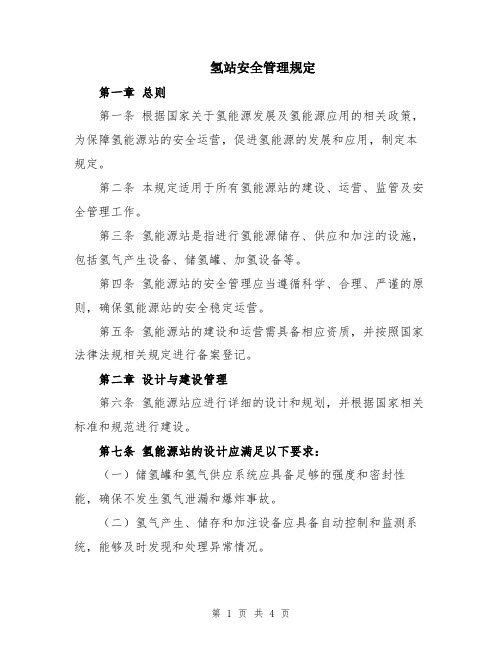 氢站安全管理规定

第一章 总则

第一条 根据国家关于氢能源发展及氢能源应用的相关政策，为保障氢能源站的安全运营，促进氢能源的发展和应用，制定本规定。

第二条 本规定适用于所有氢能源站的建设、运营、监管及安全管理工作。

第三条 氢能源站是指进行氢能源储存、供应和加注的设施，包括氢气产生设备、储氢罐、加氢设备等。

第四条 氢能源站的安全管理应当遵循科学、合理、严谨的原则，确保氢能源站的安全稳定运营。

第五条 氢能源站的建设和运营需具备相应资质，并按照国家法律法规相关规定进行备案登记。

第二章 设计与建设管理

第六条 氢能源站应进行详细的设计和规划，并根据国家相关标准和规范进行建设。

第七条 氢能源站的设计应满足以下要求：

（一）储氢罐和氢气供应系统应具备足够的强度和密封性能，确保不发生氢气泄漏和爆炸事故。

（二）氢气产生、储存和加注设备应具备自动控制和监测系统，能够及时发现和处理异常情况。

第 1 页 共 4 页